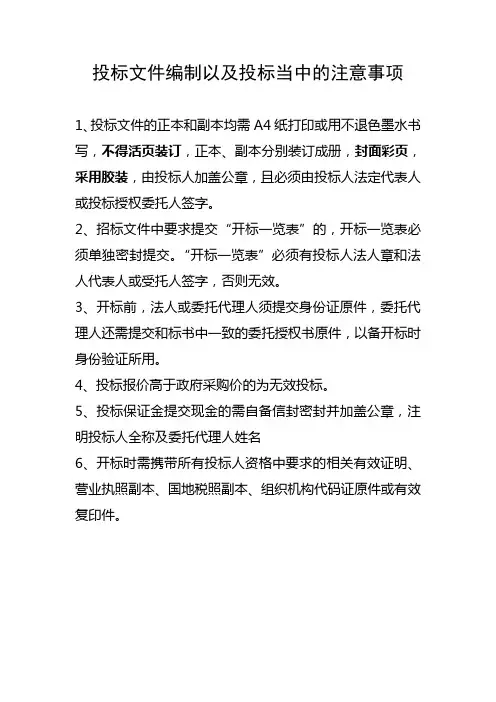 投标文件编制以及投标当中的注意事项

1、投标文件的正本和副本均需 A4 纸打印或用不退色墨水书写，不得活页装订，正本、副本分别装订成册，封面彩页，采用胶装，由投标人加盖公章，且必须由投标人法定代表人或投标授权委托人签字。

2、招标文件中要求提交“开标一览表”的，开标一览表必须单独密封提交。“开标一览表”必须有投标人法人章和法人代表人或受托人签字，否则无效。

3、开标前，法人或委托代理人须提交身份证原件，委托代理人还需提交和标书中一致的委托授权书原件，以备开标时身份验证所用。

4、投标报价高于政府采购价的为无效投标。

5、投标保证金提交现金的需自备信封密封并加盖公章，注明投标人全称及委托代理人姓名

6、开标时需携带所有投标人资格中要求的相关有效证明、营业执照副本、国地税照副本、组织机构代码证原件或有效复印件。